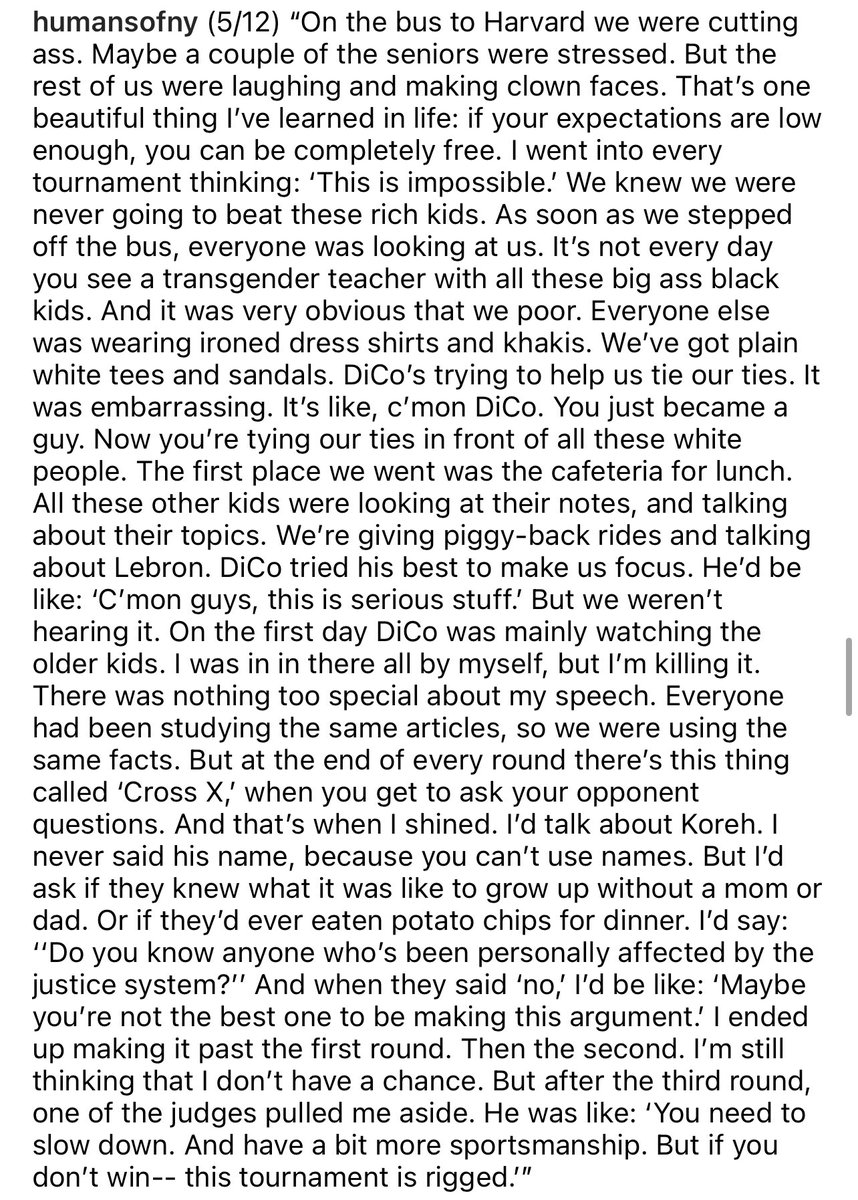 humansofny (5/12) “On the bus to Harvard we were cutting ass. Maybe a couple of the seniors were stressed. But the rest of us were laughing and making clown faces. That’s one beautiful thing I’ve learned in life: if your expectations are low enough, you can be completely free. I went into every tournament thinking: ‘This is impossible.’ We knew we were never going to beat these rich kids. As soon as we stepped off the bus, everyone was looking at us. It’s not every day you see a transgender teacher with all these big ass black kids. And it was very obvious that we poor. Everyone else was wearing ironed dress shirts and khakis. We’ve got plain white tees and sandals. DiCo’s trying to help us tie our ties. It was embarrassing. It’s like, c’mon DiCo. You just became a guy. Now you’re tying our ties in front of all these white people. The first place we went was the cafeteria for lunch. All these other kids were looking at their notes, and talking about their topics. We’re giving piggy-back rides and talking about Lebron. DiCo tried his best to make us focus. He’d be like: ‘C’mon guys, this is serious stuff.’ But we weren’t hearing it. On the first day DiCo was mainly watching the older kids. I was in in there all by myself, but I’m killing it. There was nothing too special about my speech. Everyone had been studying the same articles, so we were using the same facts. But at the end of every round there’s this thing called ‘Cross X,’ when you get to ask your opponent questions. And that’s when I shined. I’d talk about Koreh. I never said his name, because you can’t use names. But I’d ask if they knew what it was like to grow up without a mom or dad. Or if they’d ever eaten potato chips for dinner. I’d say: ‘‘Do you know anyone who’s been personally affected by the justice system?’’ And when they said ‘no,’ I’d be like: ‘Maybe you’re not the best one to be making this argument.’ I ended up making it past the first round. Then the second. I’m still thinking that I don’t have a chance. But after the third round, one of the judges pulled me aside. He was like: ‘You need to slow down. And have a bit more sportsmanship. But if you don’t win-- this tournament is rigged.’”